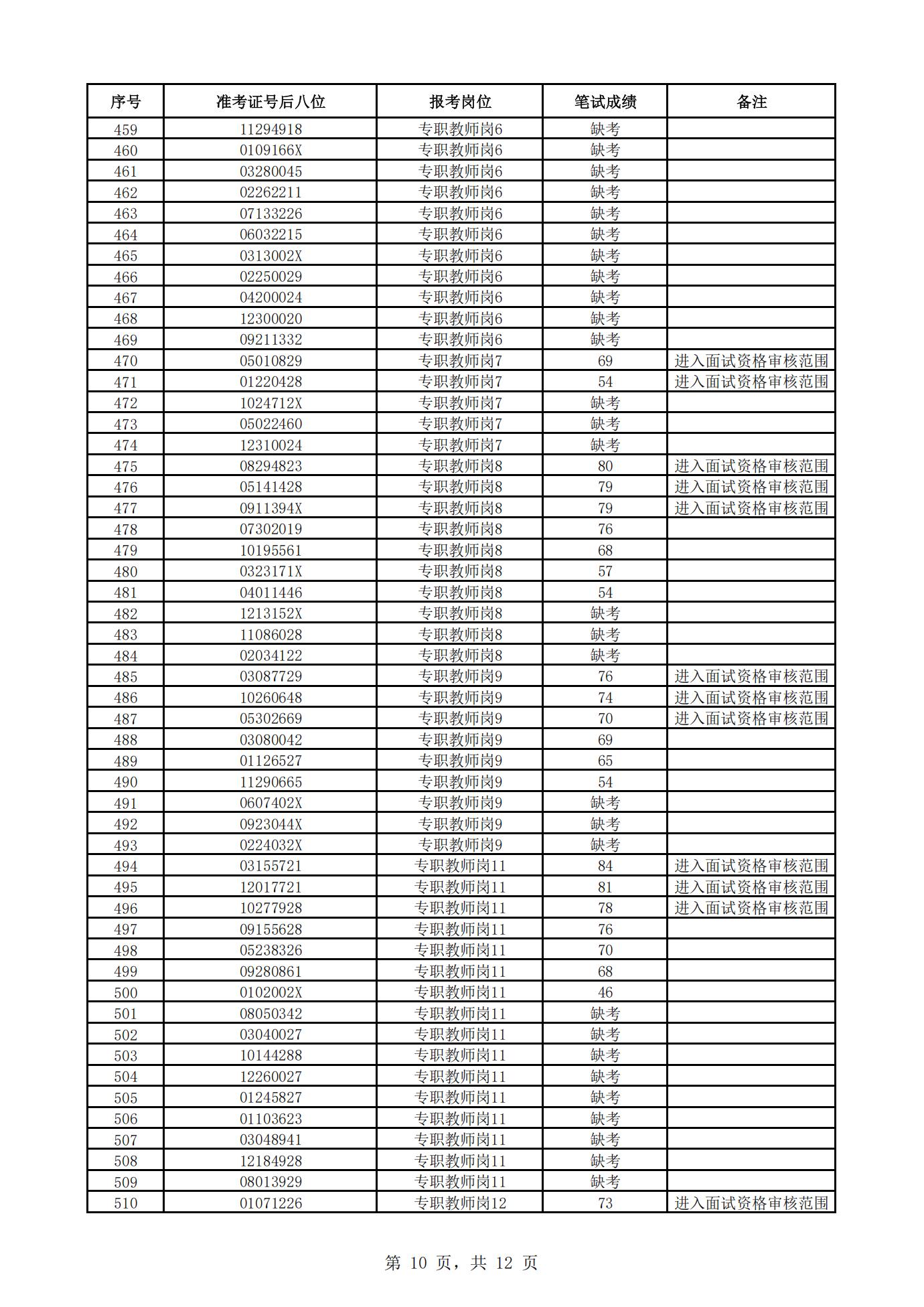 | 序号 | 准考证号后八位 | 报考岗位 | 笔试成绩 | 备注 |
|---|---|---|---|---|
| 459 | 11294918 | 专职教师岗6 | 缺考 | |
| 460 | 0109166X | 专职教师岗6 | 缺考 | |
| 461 | 03280045 | 专职教师岗6 | 缺考 | |
| 462 | 02262211 | 专职教师岗6 | 缺考 | |
| 463 | 07133226 | 专职教师岗6 | 缺考 | |
| 464 | 06032215 | 专职教师岗6 | 缺考 | |
| 465 | 0313002X | 专职教师岗6 | 缺考 | |
| 466 | 02250029 | 专职教师岗6 | 缺考 | |
| 467 | 04200024 | 专职教师岗6 | 缺考 | |
| 468 | 12300020 | 专职教师岗6 | 缺考 | |
| 469 | 09211332 | 专职教师岗6 | 缺考 | |
| 470 | 05010829 | 专职教师岗7 | 69 | 进入面试资格审核范围 |
| 471 | 01220428 | 专职教师岗7 | 54 | 进入面试资格审核范围 |
| 472 | 1024712X | 专职教师岗7 | 缺考 | |
| 473 | 05022460 | 专职教师岗7 | 缺考 | |
| 474 | 12310024 | 专职教师岗7 | 缺考 | |
| 475 | 08294823 | 专职教师岗8 | 80 | 进入面试资格审核范围 |
| 476 | 05141428 | 专职教师岗8 | 79 | 进入面试资格审核范围 |
| 477 | 0911394X | 专职教师岗8 | 79 | 进入面试资格审核范围 |
| 478 | 07302019 | 专职教师岗8 | 76 | |
| 479 | 10195561 | 专职教师岗8 | 68 | |
| 480 | 0323171X | 专职教师岗8 | 57 | |
| 481 | 04011446 | 专职教师岗8 | 54 | |
| 482 | 1213152X | 专职教师岗8 | 缺考 | |
| 483 | 11086028 | 专职教师岗8 | 缺考 | |
| 484 | 02034122 | 专职教师岗8 | 缺考 | |
| 485 | 03087729 | 专职教师岗9 | 76 | 进入面试资格审核范围 |
| 486 | 10260648 | 专职教师岗9 | 74 | 进入面试资格审核范围 |
| 487 | 05302669 | 专职教师岗9 | 70 | 进入面试资格审核范围 |
| 488 | 03080042 | 专职教师岗9 | 69 | |
| 489 | 01126527 | 专职教师岗9 | 65 | |
| 490 | 11290665 | 专职教师岗9 | 54 | |
| 491 | 0607402X | 专职教师岗9 | 缺考 | |
| 492 | 0923044X | 专职教师岗9 | 缺考 | |
| 493 | 0224032X | 专职教师岗9 | 缺考 | |
| 494 | 03155721 | 专职教师岗11 | 84 | 进入面试资格审核范围 |
| 495 | 12017721 | 专职教师岗11 | 81 | 进入面试资格审核范围 |
| 496 | 10277928 | 专职教师岗11 | 78 | 进入面试资格审核范围 |
| 497 | 09155628 | 专职教师岗11 | 76 | |
| 498 | 05238326 | 专职教师岗11 | 70 | |
| 499 | 09280861 | 专职教师岗11 | 68 | |
| 500 | 0102002X | 专职教师岗11 | 46 | |
| 501 | 08050342 | 专职教师岗11 | 缺考 | |
| 502 | 03040027 | 专职教师岗11 | 缺考 | |
| 503 | 10144288 | 专职教师岗11 | 缺考 | |
| 504 | 12260027 | 专职教师岗11 | 缺考 | |
| 505 | 01245827 | 专职教师岗11 | 缺考 | |
| 506 | 01103623 | 专职教师岗11 | 缺考 | |
| 507 | 03048941 | 专职教师岗11 | 缺考 | |
| 508 | 12184928 | 专职教师岗11 | 缺考 | |
| 509 | 08013929 | 专职教师岗11 | 缺考 | |
| 510 | 01071226 | 专职教师岗12 | 73 | 进入面试资格审核范围 |

第 10 页，共 12 页